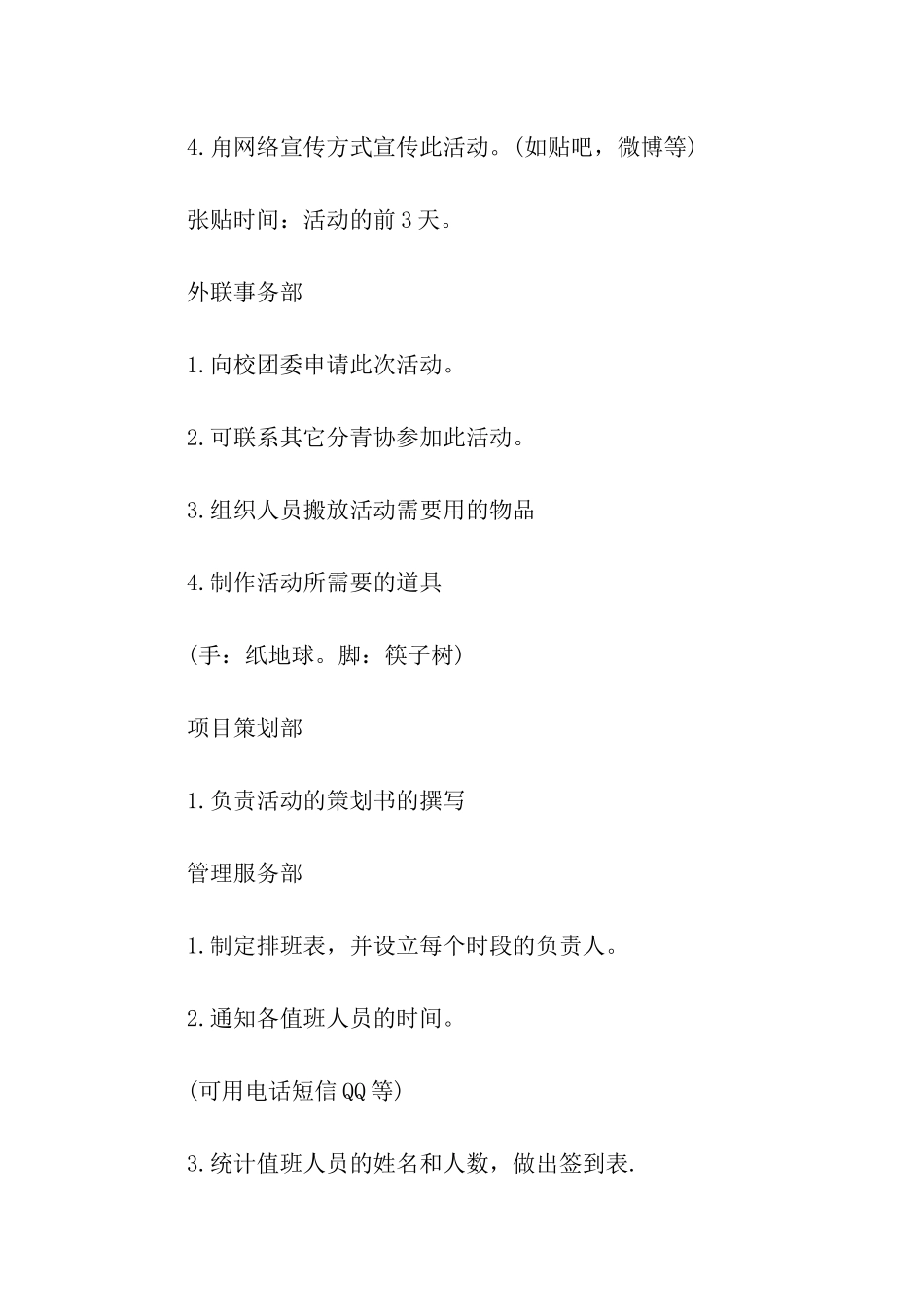 4.角网络宣传方式宣传此活动。(如贴吧，微博等)

张贴时间：活动的前3天。

外联事务部

1.向校团委申请此次活动。

2.可联系其它分青协参加此活动。

3.组织人员搬放活动需要用的物品

4.制作活动所需要的道具

(手：纸地球。脚：筷子树)

项目策划部

1.负责活动的策划书的撰写

管理服务部

1.制定排班表，并设立每个时段的负责人。

2.通知各值班人员的时间。

(可用电话短信QQ等)

3.统计值班人员的姓名和人数，做出签到表.